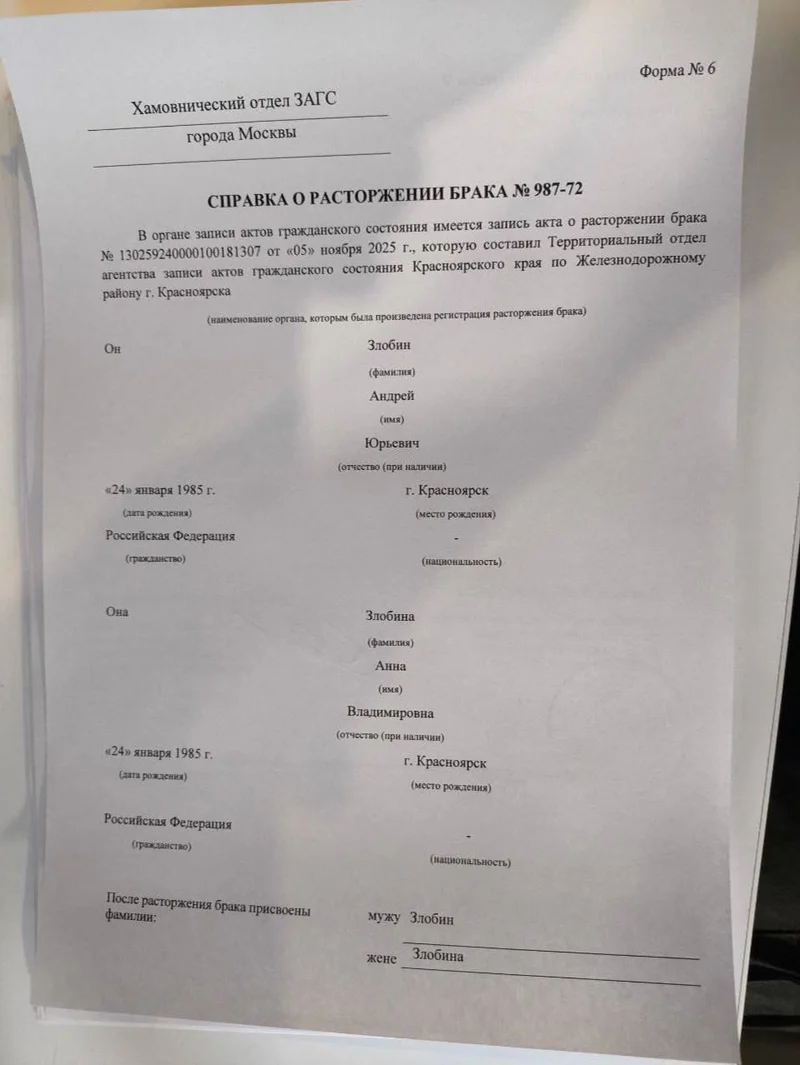 Форма № 6

Хамовнический отдел ЗАГС

города Москвы

СПРАВКА О РАСТОРЖЕНИИ БРАКА № 987-72

В органе записи актов гражданского состояния имеется запись акта о расторжении брака № 130259240000100181307 от «05» ноября 2025 г., которую составил Территориальный отдел агентства записи актов гражданского состояния Красноярского края по Железнодорожному району г. Красноярска

(наименование органа, которым была произведена регистрация расторжения брака)

Он

Злобин

(фамилия)

Андрей

(имя)

Юрьевич

(отчество (при наличии)

«24» января 1985 г.

(дата рождения)

г. Красноярск

(место рождения)

Российская Федерация

(гражданство)

-

(национальность)

Она

Злобина

(фамилия)

Анна

(имя)

Владимировна

(отчество (при наличии)

«24» января 1985 г.

(дата рождения)

г. Красноярск

(место рождения)

Российская Федерация

(гражданство)

-

(национальность)

После расторжения брака присвоены фамилии:

мужу Злобин

жене Злобина